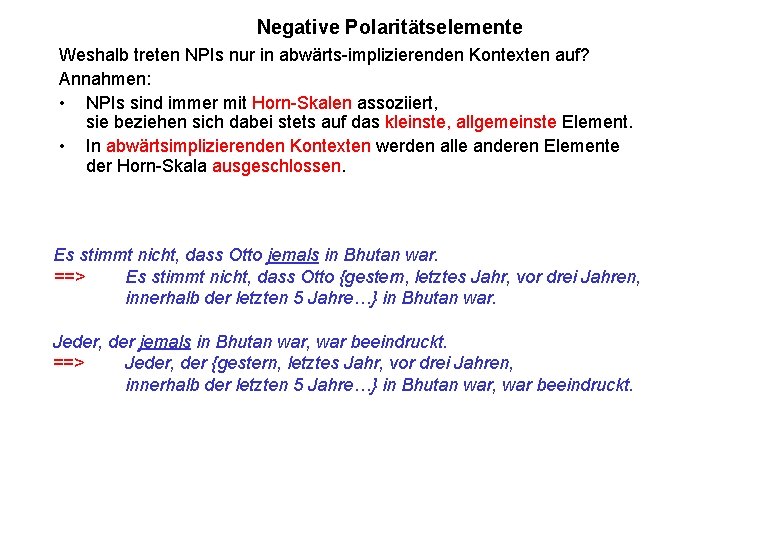 Negative Polaritätselemente

Weshalb treten NPIs nur in abwärts-implizierenden Kontexten auf?

Annahmen:

• NPIs sind immer mit Horn-Skalen assoziiert, sie beziehen sich dabei stets auf das kleinste, allgemeinste Element.

• In abwärtsimplizierenden Kontexten werden alle anderen Elemente der Horn-Skala ausgeschlossen.

Es stimmt nicht, dass Otto jemals in Bhutan war.
==> Es stimmt nicht, dass Otto {gestern, letztes Jahr, vor drei Jahren, innerhalb der letzten 5 Jahre…} in Bhutan war.

Jeder, der jemals in Bhutan war, war beeindruckt.
==> Jeder, der {gestern, letztes Jahr, vor drei Jahren, innerhalb der letzten 5 Jahre…} in Bhutan war, war beeindruckt.